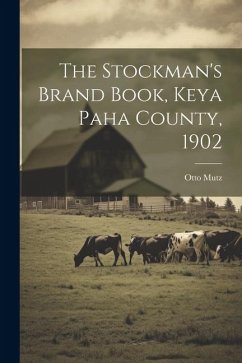 The Stockman's Brand Book, Keya Paha County, 1902

Otto Mutz